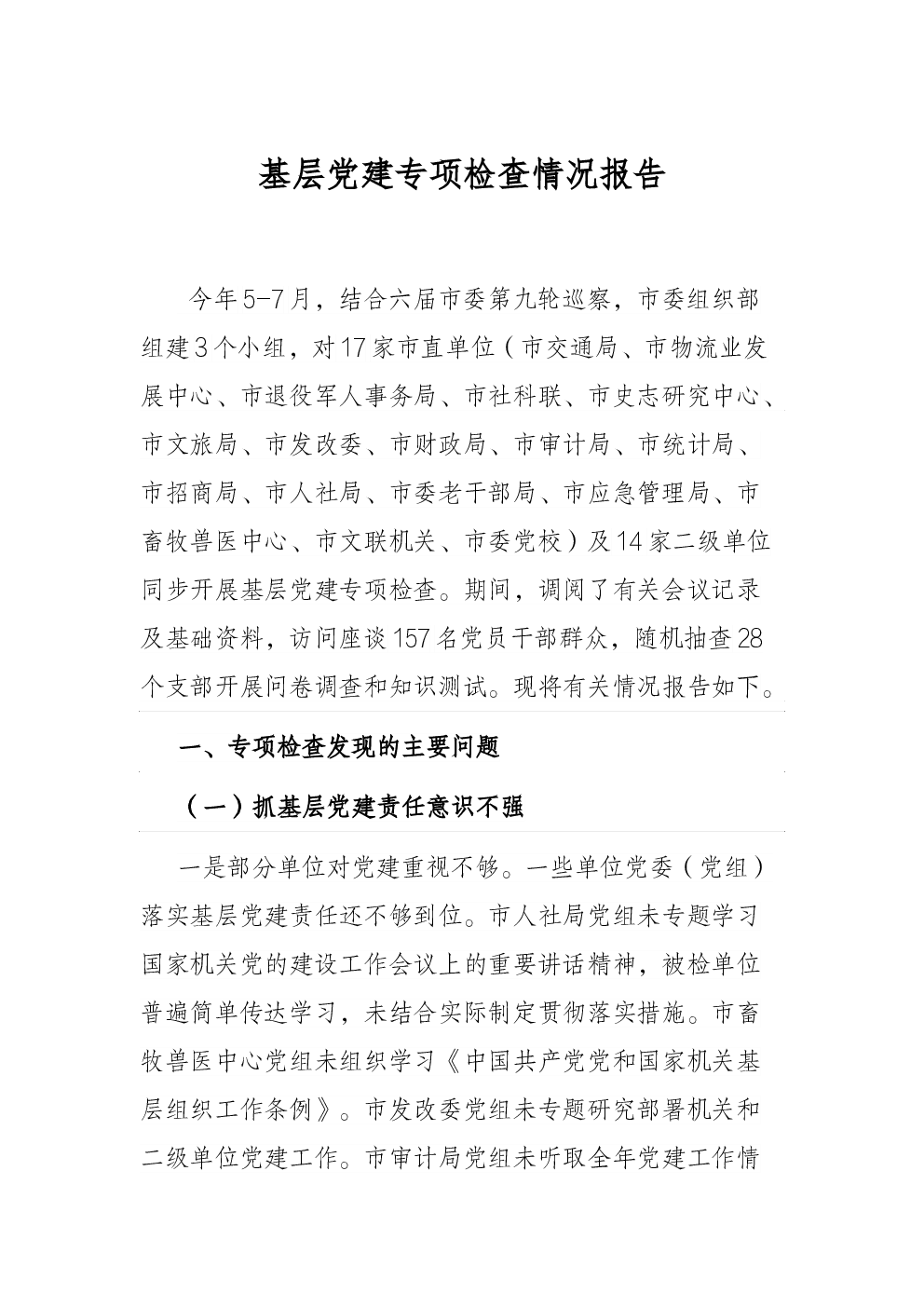 基层党建专项检查情况报告

今年5-7月，结合六届市委第九轮巡察，市委组织部组建3个小组，对17家市直单位（市交通局、市物流业发展中心、市退役军人事务局、市社科联、市史志研究中心、市文旅局、市发改委、市财政局、市审计局、市统计局、市招商局、市人社局、市委老干部局、市应急管理局、市畜牧兽医中心、市文联机关、市委党校）及14家二级单位同步开展基层党建专项检查。期间，调阅了有关会议记录及基础资料，访问座谈157名党员干部群众，随机抽查28个支部开展问卷调查和知识测试。现将有关情况报告如下。

一、专项检查发现的主要问题

（一）抓基层党建责任意识不强

一是部分单位对党建重视不够。一些单位党委（党组）落实基层党建责任还不够到位。市人社局党组未专题学习国家机关党的建设工作会议上的重要讲话精神，被检单位普遍简单传达学习，未结合实际制定贯彻落实措施。市畜牧兽医中心党组未组织学习《中国共产党党和国家机关基层组织工作条例》。市发改委党组未专题研究部署机关和二级单位党建工作。市审计局党组未听取全年党建工作情